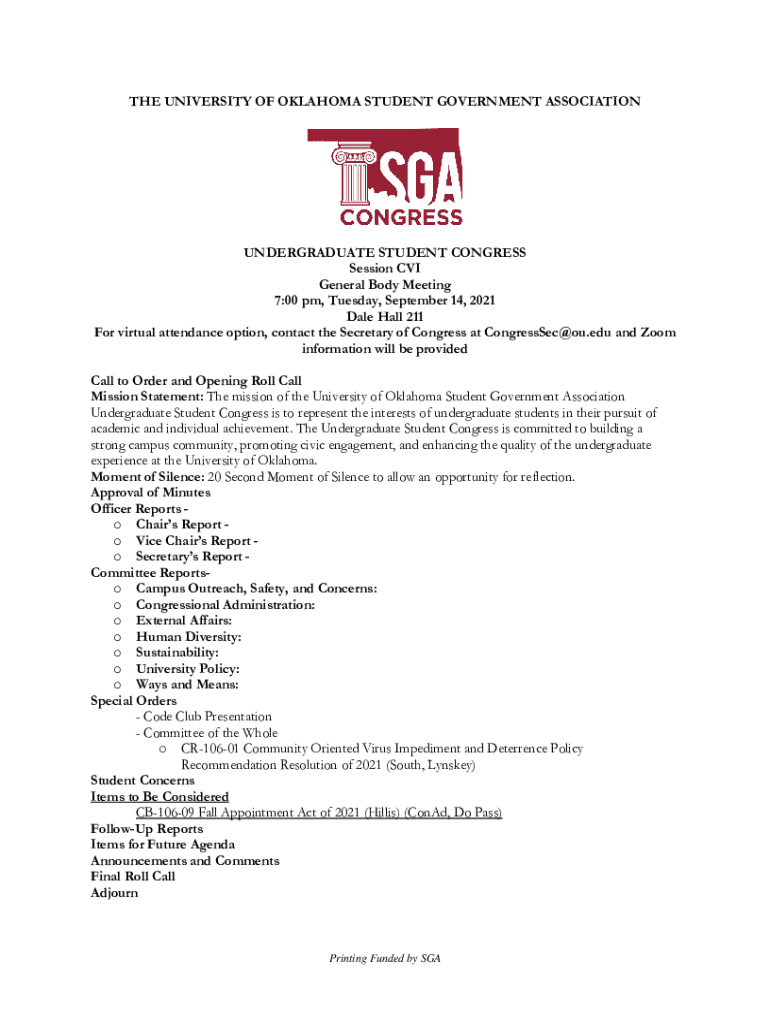 THE UNIVERSITY OF OKLAHOMA STUDENT GOVERNMENT ASSOCIATION

SGA
CONGRESS

UNDERGRADUATE STUDENT CONGRESS
Session CVI
General Body Meeting
7:00 pm, Tuesday, September 14, 2021
Dale Hall 211
For virtual attendance option, contact the Secretary of Congress at CongressSec@ou.edu and Zoom information will be provided

Call to Order and Opening Roll Call
Mission Statement: The mission of the University of Oklahoma Student Government Association Undergraduate Student Congress is to represent the interests of undergraduate students in their pursuit of academic and individual achievement. The Undergraduate Student Congress is committed to building a strong campus community, promoting civic engagement, and enhancing the quality of the undergraduate experience at the University of Oklahoma.
Moment of Silence: 20 Second Moment of Silence to allow an opportunity for reflection.
Approval of Minutes
Officer Reports -
o Chair's Report -
o Vice Chair's Report -
o Secretary's Report -
Committee Reports-
o Campus Outreach, Safety, and Concerns:
o Congressional Administration:
o External Affairs:
o Human Diversity:
o Sustainability:
o University Policy:
o Ways and Means:
Special Orders
- Code Club Presentation
- Committee of the Whole
o CR-106-01 Community Oriented Virus Impediment and Deterrence Policy Recommendation Resolution of 2021 (South, Lynskey)
Student Concerns
Items to Be Considered
CB-106-09 Fall Appointment Act of 2021 (Hillis) (ConAd, Do Pass)
Follow-Up Reports
Items for Future Agenda
Announcements and Comments
Final Roll Call
Adjourn

Printing Funded by SGA